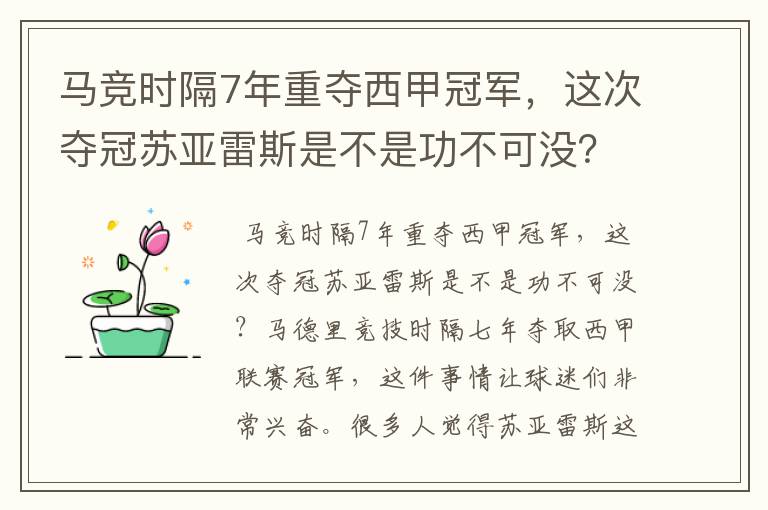 马竞时隔7年重夺西甲冠军，这次夺冠苏亚雷斯是不是功不可没？

马竞时隔7年重夺西甲冠军，这次夺冠苏亚雷斯是不是功不可没？马德里竞技时隔七年夺取西甲联赛冠军，这件事情让球迷们非常兴奋。很多人觉得苏亚雷斯这